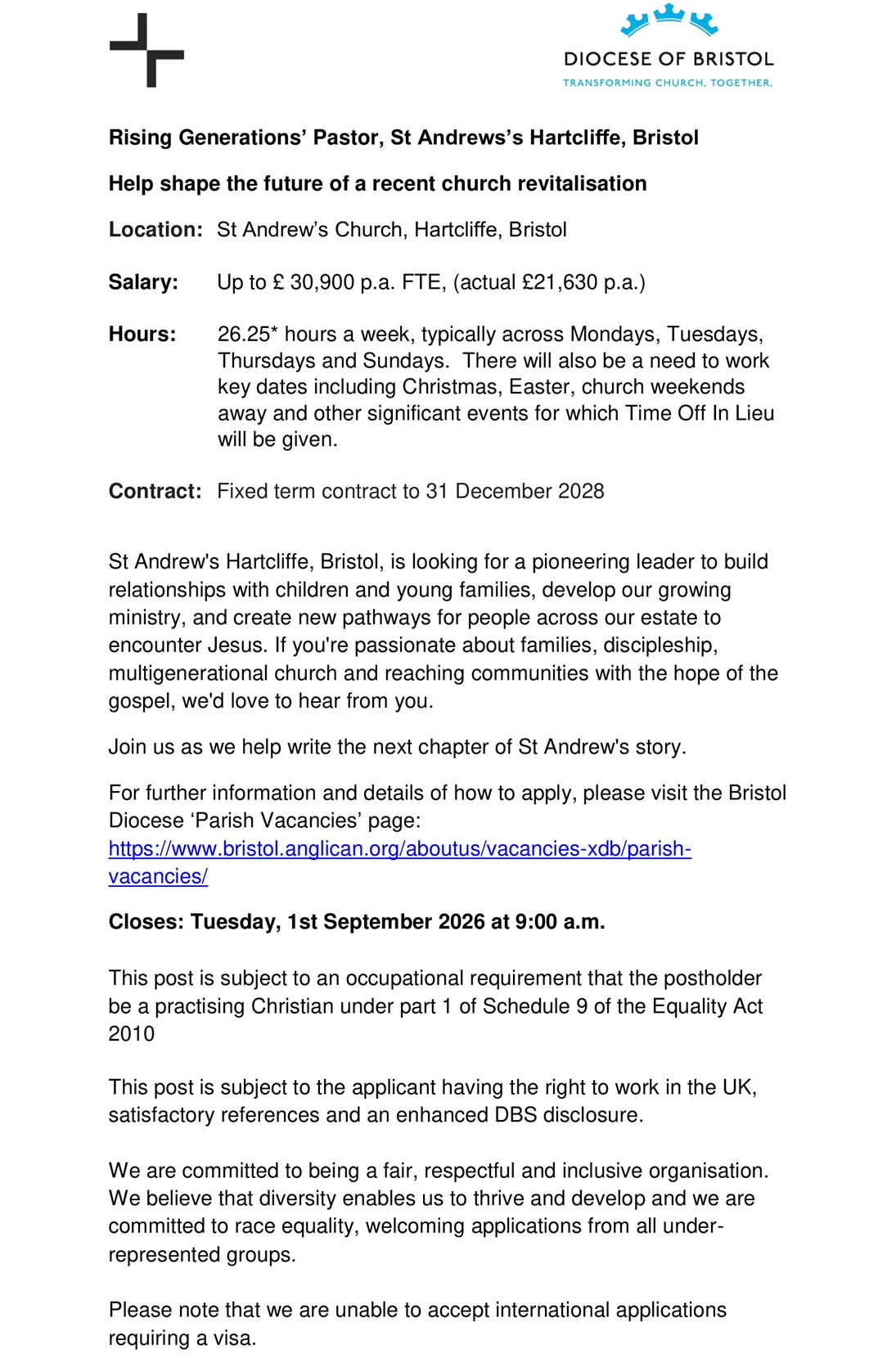 DIOCESE OF BRISTOL
TRANSFORMING CHURCH. TOGETHER.

Rising Generations' Pastor, St Andrews's Hartcliffe, Bristol

Help shape the future of a recent church revitalisation

Location: St Andrew's Church, Hartcliffe, Bristol

Salary: Up to £ 30,900 p.a. FTE, (actual £21,630 p.a.)

Hours: 26.25* hours a week, typically across Mondays, Tuesdays, Thursdays and Sundays. There will also be a need to work key dates including Christmas, Easter, church weekends away and other significant events for which Time Off In Lieu will be given.

Contract: Fixed term contract to 31 December 2028

St Andrew's Hartcliffe, Bristol, is looking for a pioneering leader to build relationships with children and young families, develop our growing ministry, and create new pathways for people across our estate to encounter Jesus. If you're passionate about families, discipleship, multigenerational church and reaching communities with the hope of the gospel, we'd love to hear from you.

Join us as we help write the next chapter of St Andrew's story.

For further information and details of how to apply, please visit the Bristol Diocese 'Parish Vacancies' page: https://www.bristol.anglican.org/aboutus/vacancies-xdb/parish-vacancies/

Closes: Tuesday, 1st September 2026 at 9:00 a.m.

This post is subject to an occupational requirement that the postholder be a practising Christian under part 1 of Schedule 9 of the Equality Act 2010

This post is subject to the applicant having the right to work in the UK, satisfactory references and an enhanced DBS disclosure.

We are committed to being a fair, respectful and inclusive organisation. We believe that diversity enables us to thrive and develop and we are committed to race equality, welcoming applications from all under-represented groups.

Please note that we are unable to accept international applications requiring a visa.